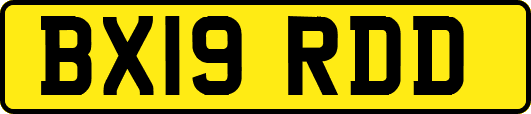 BX19 RDD